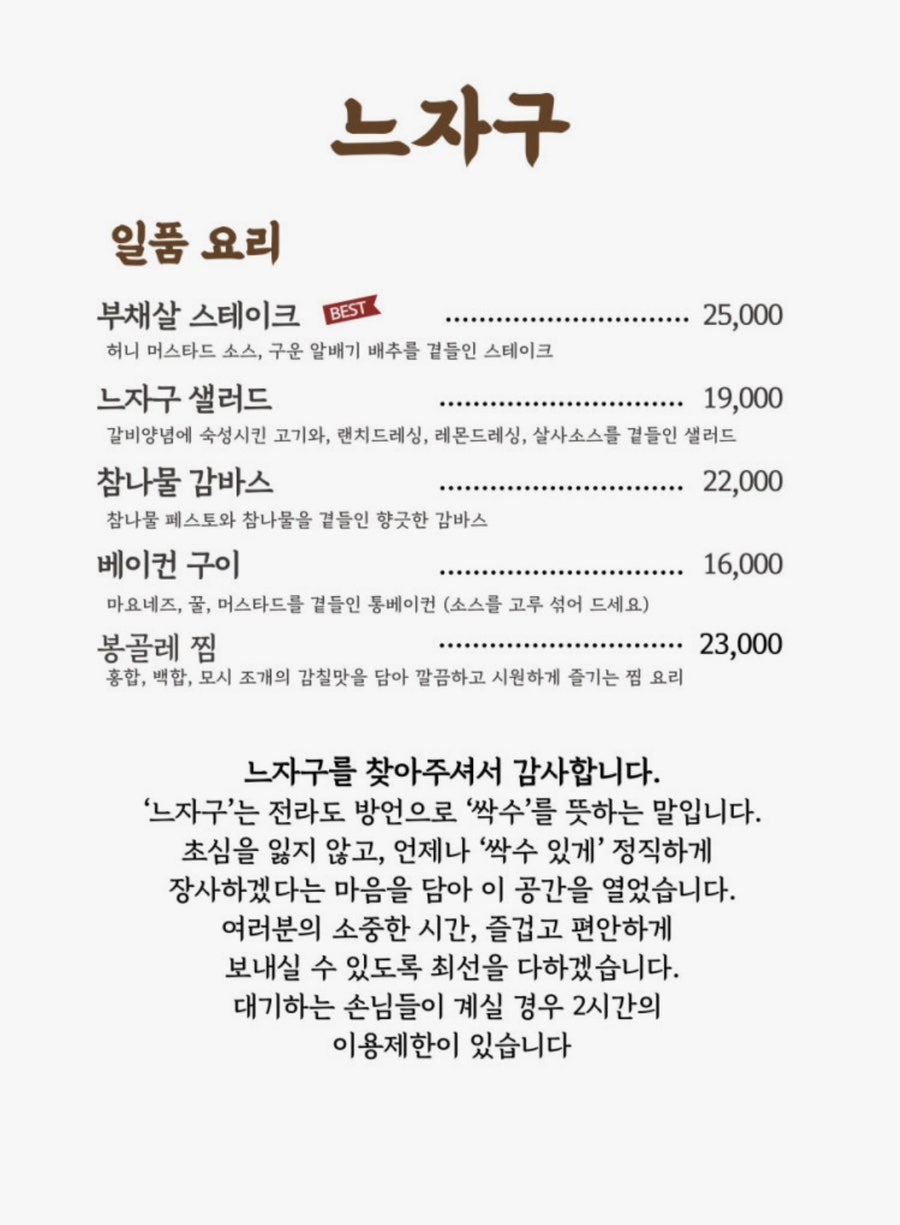 느자구

일품 요리

부채살 스테이크 BEST ............................ 25,000
허니 머스타드 소스, 구운 알배기 배추를 곁들인 스테이크

느자구 샐러드 ............................ 19,000
갈비양념에 숙성시킨 고기와, 랜치드레싱, 레몬드레싱, 살사소스를 곁들인 샐러드

참나물 감바스 ............................ 22,000
참나물 페스토와 참나물을 곁들인 향긋한 감바스

베이컨 구이 ............................ 16,000
마요네즈, 꿀, 머스타드를 곁들인 통베이컨 (소스를 고루 섞어 드세요)

봉골레 찜 ............................ 23,000
홍합, 백합, 모시 조개의 감칠맛을 담아 깔끔하고 시원하게 즐기는 찜 요리

느자구를 찾아주셔서 감사합니다.
'느자구'는 전라도 방언으로 '싹수'를 뜻하는 말입니다.
초심을 잃지 않고, 언제나 '싹수 있게' 정직하게
장사하겠다는 마음을 담아 이 공간을 열었습니다.
여러분의 소중한 시간, 즐겁고 편안하게
보내실 수 있도록 최선을 다하겠습니다.
대기하는 손님들이 계실 경우 2시간의
이용제한이 있습니다